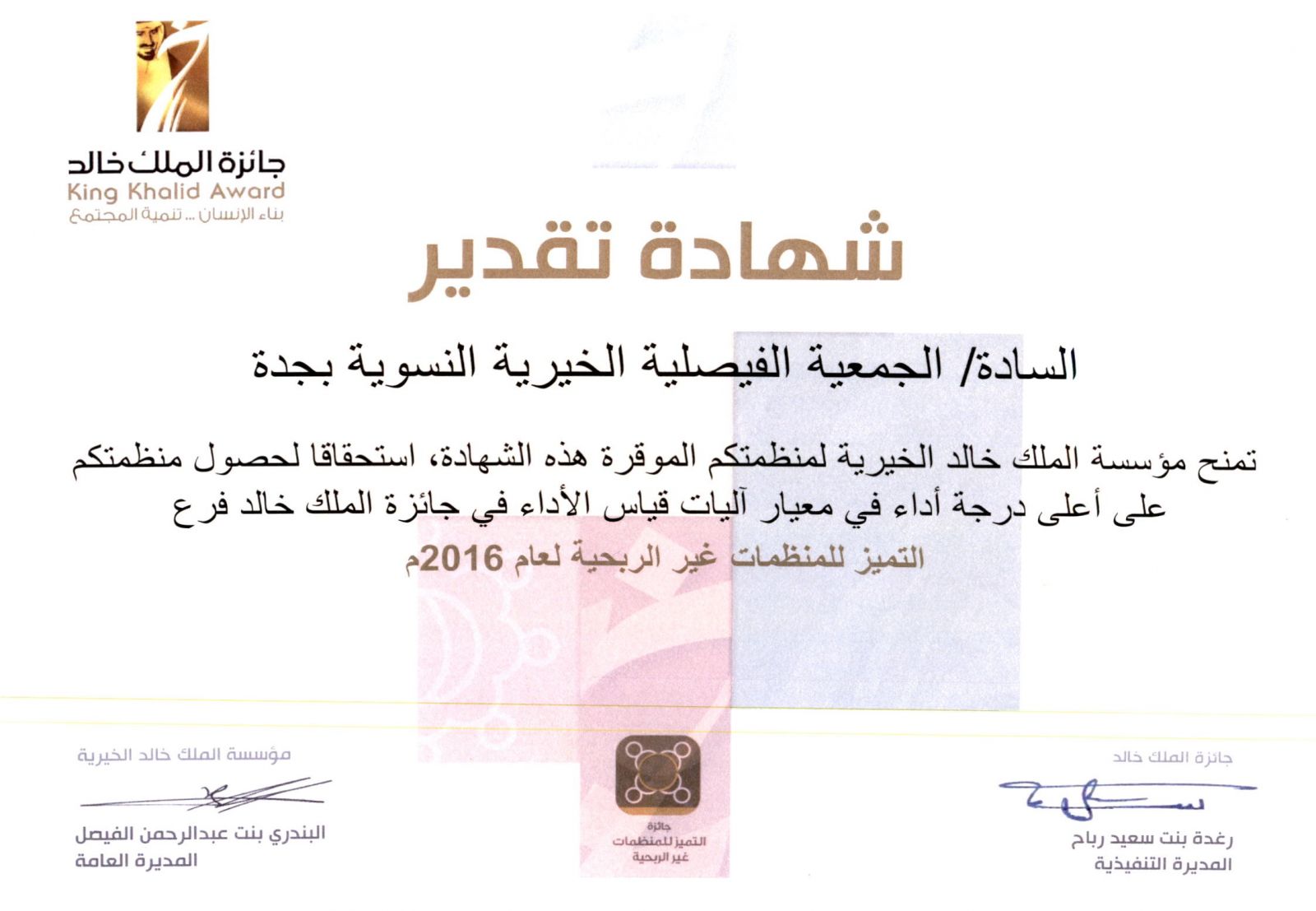 جائزة الملك خالد
King Khalid Award
بناء الإنسان ... تنمية المجتمع

شهادة تقدير

السادة/ الجمعية الفيصلية الخيرية النسوية بجدة

تمنح مؤسسة الملك خالد الخيرية لمنظمتكم الموقرة هذه الشهادة، استحقاقا لحصول منظمتكم على أعلى درجة أداء في معيار آليات قياس الأداء في جائزة الملك خالد فرع التميز للمنظمات غير الربحية لعام 2016م

جائزة الملك خالد
رغدة بنت سعيد رباح
المديرة التنفيذية

جائزة التميز للمنظمات غير الربحية

مؤسسة الملك خالد الخيرية
البندري بنت عبدالرحمن الفيصل
المديرة العامة